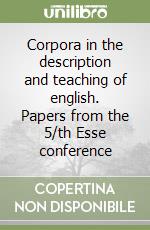 unilibro

Corpora in the description and teaching of english. Papers from the 5/th Esse conference

COPERTINA NON DISPONIBILE